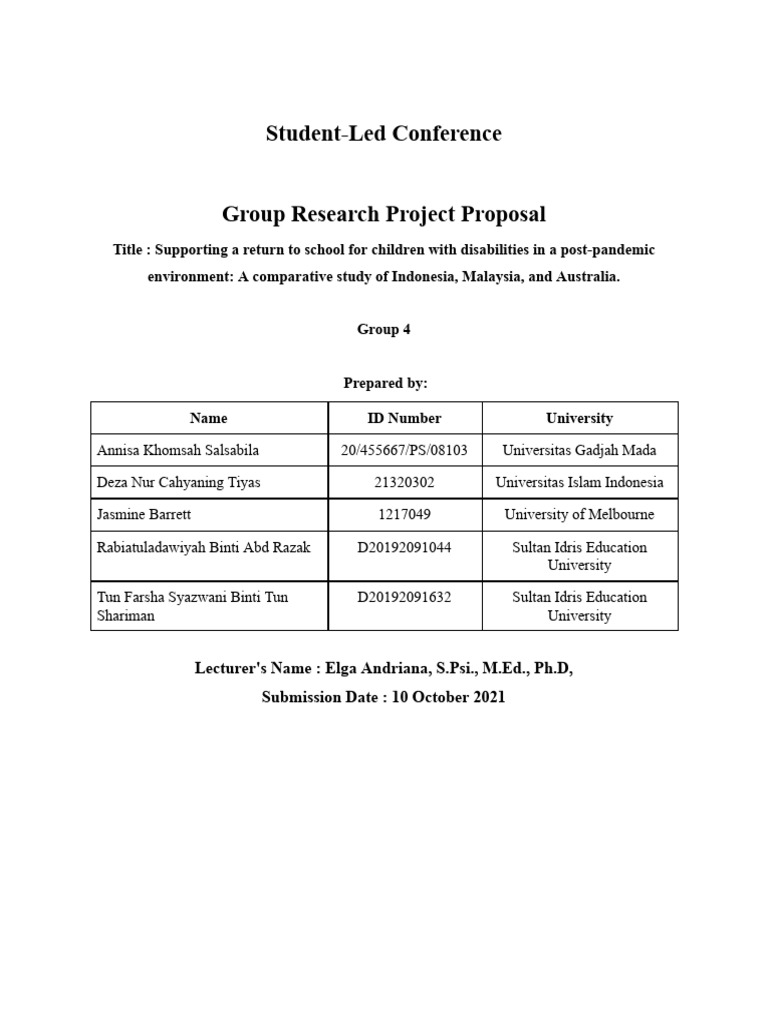 Student-Led Conference

Group Research Project Proposal

Title : Supporting a return to school for children with disabilities in a post-pandemic environment: A comparative study of Indonesia, Malaysia, and Australia.

Group 4

Prepared by:

| Name | ID Number | University |
|---|---|---|
| Annisa Khomsah Salsabila | 20/455667/PS/08103 | Universitas Gadjah Mada |
| Deza Nur Cahyaning Tiyas | 21320302 | Universitas Islam Indonesia |
| Jasmine Barrett | 1217049 | University of Melbourne |
| Rabiatuladawiyah Binti Abd Razak | D20192091044 | Sultan Idris Education University |
| Tun Farsha Syazwani Binti Tun Shariman | D20192091632 | Sultan Idris Education University |

Lecturer's Name : Elga Andriana, S.Psi., M.Ed., Ph.D,

Submission Date : 10 October 2021